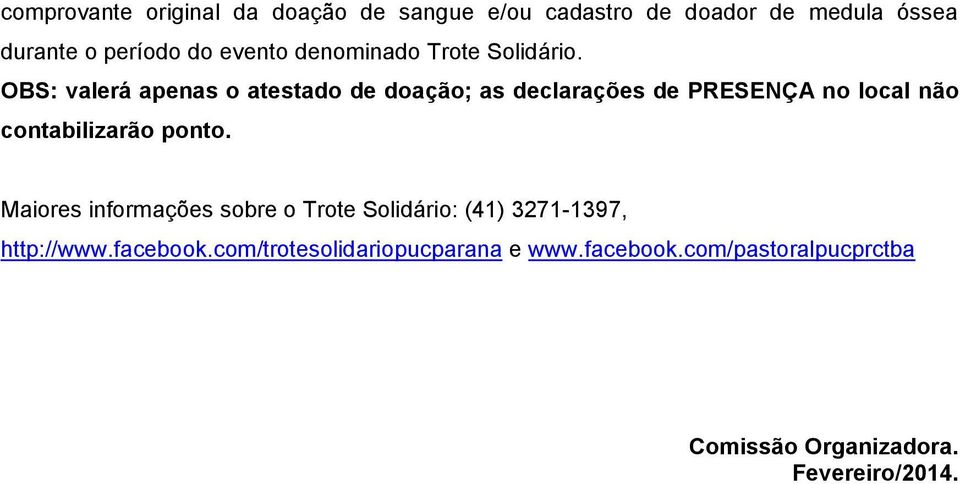 comprovante original da doação de sangue e/ou cadastro de doador de medula óssea durante o período do evento denominado Trote Solidário.

OBS: valerá apenas o atestado de doação; as declarações de PRESENÇA no local não contabilizarão ponto.

Maiores informações sobre o Trote Solidário: (41) 3271-1397, http://www.facebook.com/trotesolidariopucparana e www.facebook.com/pastoralpucprctba

Comissão Organizadora.
Fevereiro/2014.